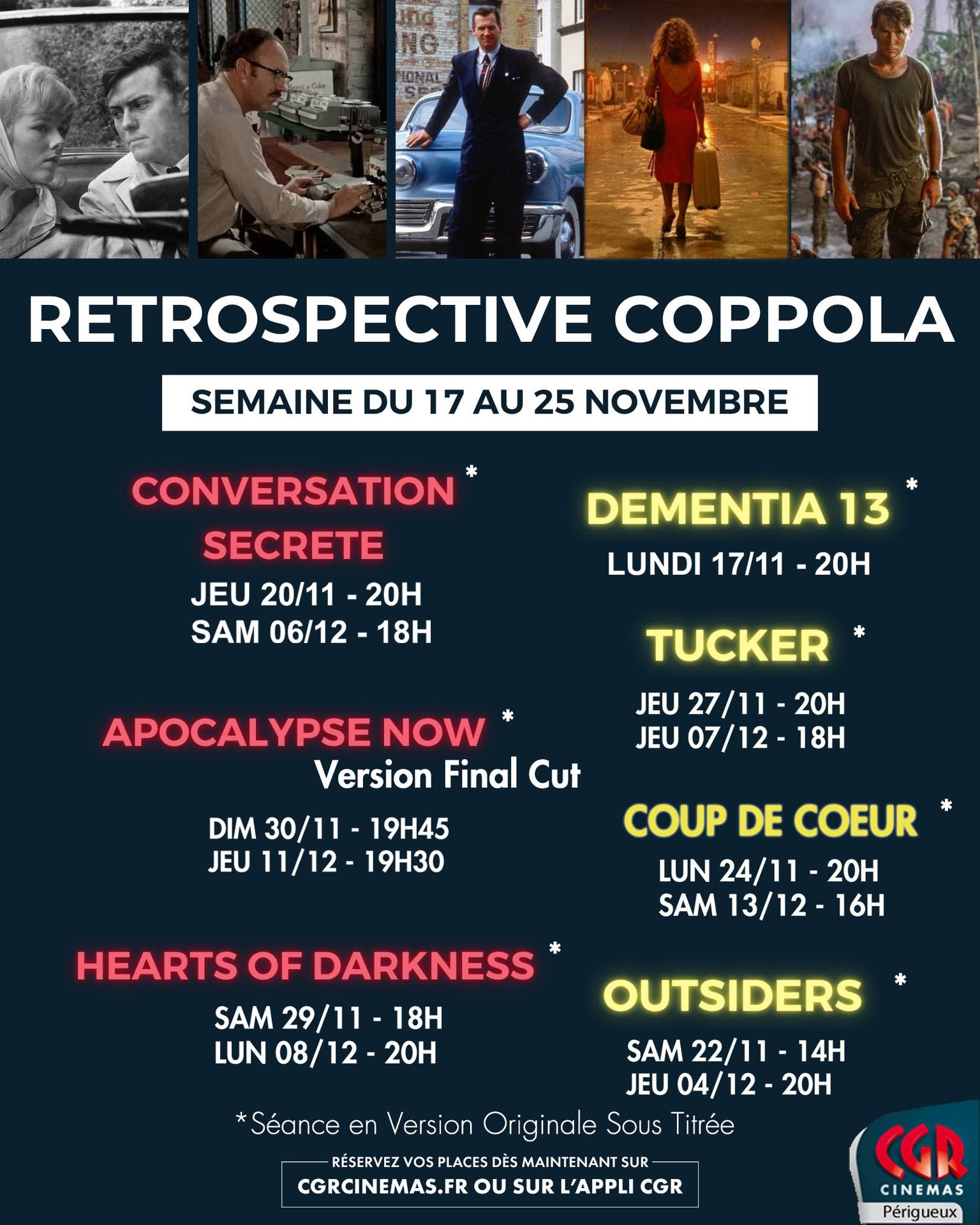 RETROSPECTIVE COPPOLA

SEMAINE DU 17 AU 25 NOVEMBRE

CONVERSATION SECRETE *
JEU 20/11 - 20H
SAM 06/12 - 18H

APOCALYPSE NOW *
Version Final Cut
DIM 30/11 - 19H45
JEU 11/12 - 19H30

HEARTS OF DARKNESS *
SAM 29/11 - 18H
LUN 08/12 - 20H

DEMENTIA 13 *
LUNDI 17/11 - 20H

TUCKER *
JEU 27/11 - 20H
JEU 07/12 - 18H

COUP DE COEUR *
LUN 24/11 - 20H
SAM 13/12 - 16H

OUTSIDERS *
SAM 22/11 - 14H
JEU 04/12 - 20H

*Séance en Version Originale Sous Titrée

RÉSERVEZ VOS PLACES DÈS MAINTENANT SUR
CGRCINEMAS.FR OU SUR L'APPLI CGR

CGR CINEMAS
Périgueux